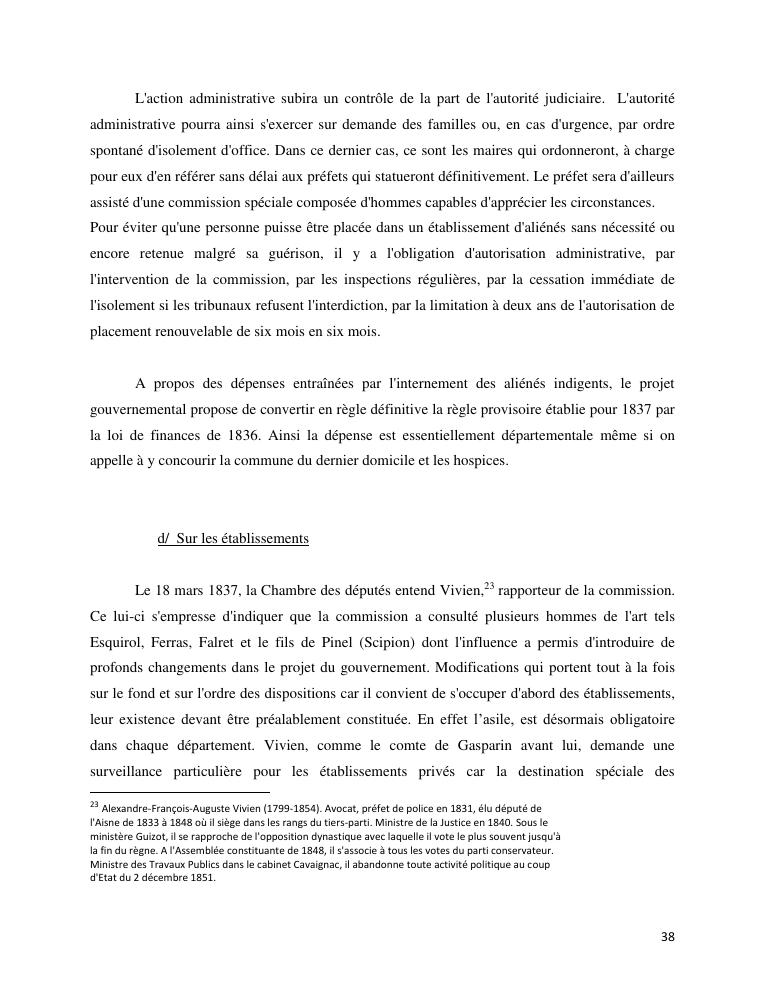 L'action administrative subira un contrôle de la part de l'autorité judiciaire. L'autorité administrative pourra ainsi s'exercer sur demande des familles ou, en cas d'urgence, par ordre spontané d'isolement d'office. Dans ce dernier cas, ce sont les maires qui ordonneront, à charge pour eux d'en référer sans délai aux préfets qui statueront définitivement. Le préfet sera d'ailleurs assisté d'une commission spéciale composée d'hommes capables d'apprécier les circonstances.
Pour éviter qu'une personne puisse être placée dans un établissement d'aliénés sans nécessité ou encore retenue malgré sa guérison, il y a l'obligation d'autorisation administrative, par l'intervention de la commission, par les inspections régulières, par la cessation immédiate de l'isolement si les tribunaux refusent l'interdiction, par la limitation à deux ans de l'autorisation de placement renouvelable de six mois en six mois.

A propos des dépenses entraînées par l'internement des aliénés indigents, le projet gouvernemental propose de convertir en règle définitive la règle provisoire établie pour 1837 par la loi de finances de 1836. Ainsi la dépense est essentiellement départementale même si on appelle à y concourir la commune du dernier domicile et les hospices.

d/ Sur les établissements

Le 18 mars 1837, la Chambre des députés entend Vivien,$^{23}$ rapporteur de la commission. Ce lui-ci s'empresse d'indiquer que la commission a consulté plusieurs hommes de l'art tels Esquirol, Ferras, Falret et le fils de Pinel (Scipion) dont l'influence a permis d'introduire de profonds changements dans le projet du gouvernement. Modifications qui portent tout à la fois sur le fond et sur l'ordre des dispositions car il convient de s'occuper d'abord des établissements, leur existence devant être préalablement constituée. En effet l'asile, est désormais obligatoire dans chaque département. Vivien, comme le comte de Gasparin avant lui, demande une surveillance particulière pour les établissements privés car la destination spéciale des

$^{23}$ Alexandre-François-Auguste Vivien (1799-1854). Avocat, préfet de police en 1831, élu député de l'Aisne de 1833 à 1848 où il siège dans les rangs du tiers-parti. Ministre de la Justice en 1840. Sous le ministère Guizot, il se rapproche de l'opposition dynastique avec laquelle il vote le plus souvent jusqu'à la fin du règne. A l'Assemblée constituante de 1848, il s'associe à tous les votes du parti conservateur. Ministre des Travaux Publics dans le cabinet Cavaignac, il abandonne toute activité politique au coup d'Etat du 2 décembre 1851.

38